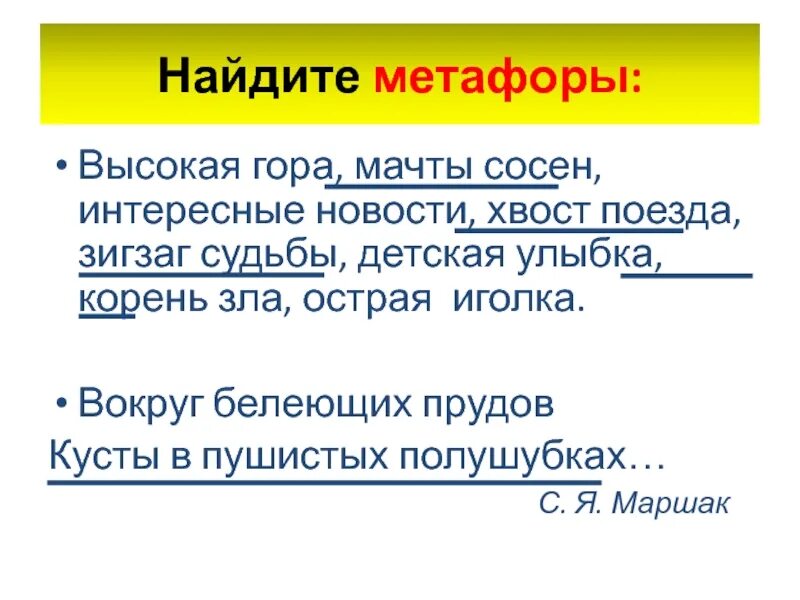 Найдите метафоры:

• Высокая гора, мачты сосен, интересные новости, хвост поезда, зигзаг судьбы, детская улыбка, корень зла, острая иголка.

• Вокруг белеющих прудов
Кусты в пушистых полушубках…
С. Я. Маршак